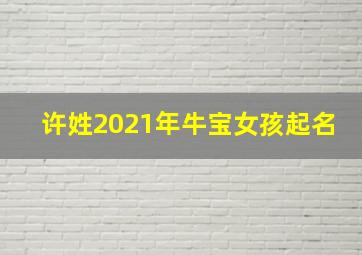 许姓2021年牛宝女孩起名